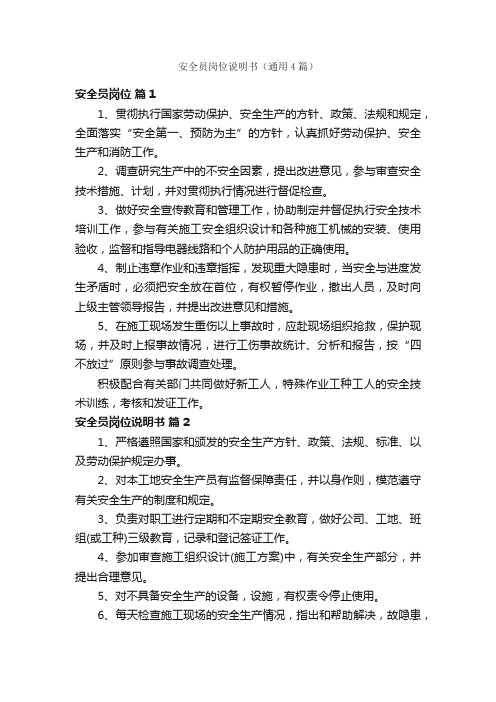 安全员岗位说明书（通用4篇）

安全员岗位 篇1

1、贯彻执行国家劳动保护、安全生产的方针、政策、法规和规定，全面落实“安全第一、预防为主”的方针，认真抓好劳动保护、安全生产和消防工作。

2、调查研究生产中的不安全因素，提出改进意见，参与审查安全技术措施、计划，并对贯彻执行情况进行督促检查。

3、做好安全宣传教育和管理工作，协助制定并督促执行安全技术培训工作，参与有关施工安全组织设计和各种施工机械的安装、使用验收，监督和指导电器线路和个人防护用品的正确使用。

4、制止违章作业和违章指挥，发现重大隐患时，当安全与进度发生矛盾时，必须把安全放在首位，有权暂停作业，撤出人员，及时向上级主管领导报告，并提出改进意见和措施。

5、在施工现场发生重伤以上事故时，应赴现场组织抢救，保护现场，并及时上报事故情况，进行工伤事故统计、分析和报告，按“四不放过”原则参与事故调查处理。

积极配合有关部门共同做好新工人，特殊作业工种工人的安全技术训练，考核和发证工作。

安全员岗位说明书 篇2

1、严格遵照国家和颁发的安全生产方针、政策、法规、标准、以及劳动保护规定办事。

2、对本工地安全生产员有监督保障责任，并以身作则，模范遵守有关安全生产的制度和规定。

3、负责对职工进行定期和不定期安全教育，做好公司、工地、班组(或工种)三级教育，记录和登记签证工作。

4、参加审查施工组织设计(施工方案)中，有关安全生产部分，并提出合理意见。

5、对不具备安全生产的设备，设施，有权责令停止使用。

6、每天检查施工现场的安全生产情况，指出和帮助解决，故隐患，